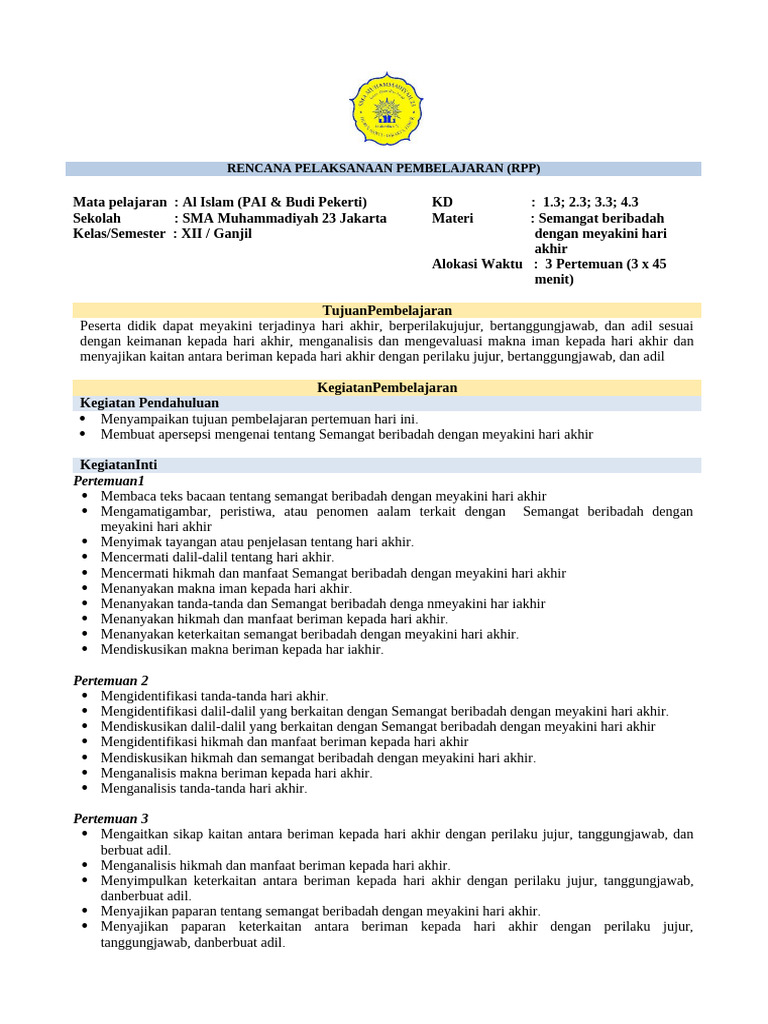 RENCANA PELAKSANAAN PEMBELAJARAN (RPP)

Mata pelajaran : Al Islam (PAI & Budi Pekerti)
Sekolah : SMA Muhammadiyah 23 Jakarta
Kelas/Semester : XII / Ganjil

KD : 1.3; 2.3; 3.3; 4.3
Materi : Semangat beribadah dengan meyakini hari akhir
Alokasi Waktu : 3 Pertemuan (3 x 45 menit)

TujuanPembelajaran

Peserta didik dapat meyakini terjadinya hari akhir, berperilakujujur, bertanggungjawab, dan adil sesuai dengan keimanan kepada hari akhir, menganalisis dan mengevaluasi makna iman kepada hari akhir dan menyajikan kaitan antara beriman kepada hari akhir dengan perilaku jujur, bertanggungjawab, dan adil

KegiatanPembelajaran

Kegiatan Pendahuluan

• Menyampaikan tujuan pembelajaran pertemuan hari ini.
• Membuat apersepsi mengenai tentang Semangat beribadah dengan meyakini hari akhir

KegiatanInti

Pertemuan1

• Membaca teks bacaan tentang semangat beribadah dengan meyakini hari akhir
• Mengamatigambar, peristiwa, atau penomen aalam terkait dengan Semangat beribadah dengan meyakini hari akhir
• Menyimak tayangan atau penjelasan tentang hari akhir.
• Mencermati dalil-dalil tentang hari akhir.
• Mencermati hikmah dan manfaat Semangat beribadah dengan meyakini hari akhir
• Menanyakan makna iman kepada hari akhir.
• Menanyakan tanda-tanda dan Semangat beribadah denga nmeyakini har iakhir
• Menanyakan hikmah dan manfaat beriman kepada hari akhir.
• Menanyakan keterkaitan semangat beribadah dengan meyakini hari akhir.
• Mendiskusikan makna beriman kepada har iakhir.

Pertemuan 2

• Mengidentifikasi tanda-tanda hari akhir.
• Mengidentifikasi dalil-dalil yang berkaitan dengan Semangat beribadah dengan meyakini hari akhir.
• Mendiskusikan dalil-dalil yang berkaitan dengan Semangat beribadah dengan meyakini hari akhir
• Mengidentifikasi hikmah dan manfaat beriman kepada hari akhir
• Mendiskusikan hikmah dan semangat beribadah dengan meyakini hari akhir.
• Menganalisis makna beriman kepada hari akhir.
• Menganalisis tanda-tanda hari akhir.

Pertemuan 3

• Mengaitkan sikap kaitan antara beriman kepada hari akhir dengan perilaku jujur, tanggungjawab, dan berbuat adil.
• Menganalisis hikmah dan manfaat beriman kepada hari akhir.
• Menyimpulkan keterkaitan antara beriman kepada hari akhir dengan perilaku jujur, tanggungjawab, danberbuat adil.
• Menyajikan paparan tentang semangat beribadah dengan meyakini hari akhir.
• Menyajikan paparan keterkaitan antara beriman kepada hari akhir dengan perilaku jujur, tanggungjawab, danberbuat adil.